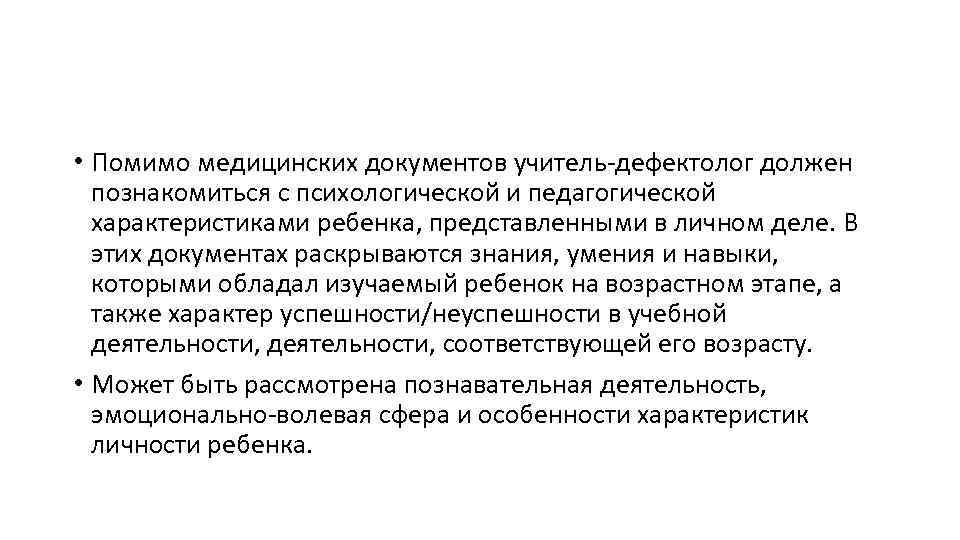 • Помимо медицинских документов учитель-дефектолог должен познакомиться с психологической и педагогической характеристиками ребенка, представленными в личном деле. В этих документах раскрываются знания, умения и навыки, которыми обладал изучаемый ребенок на возрастном этапе, а также характер успешности/неуспешности в учебной деятельности, деятельности, соответствующей его возрасту.

• Может быть рассмотрена познавательная деятельность, эмоционально-волевая сфера и особенности характеристик личности ребенка.